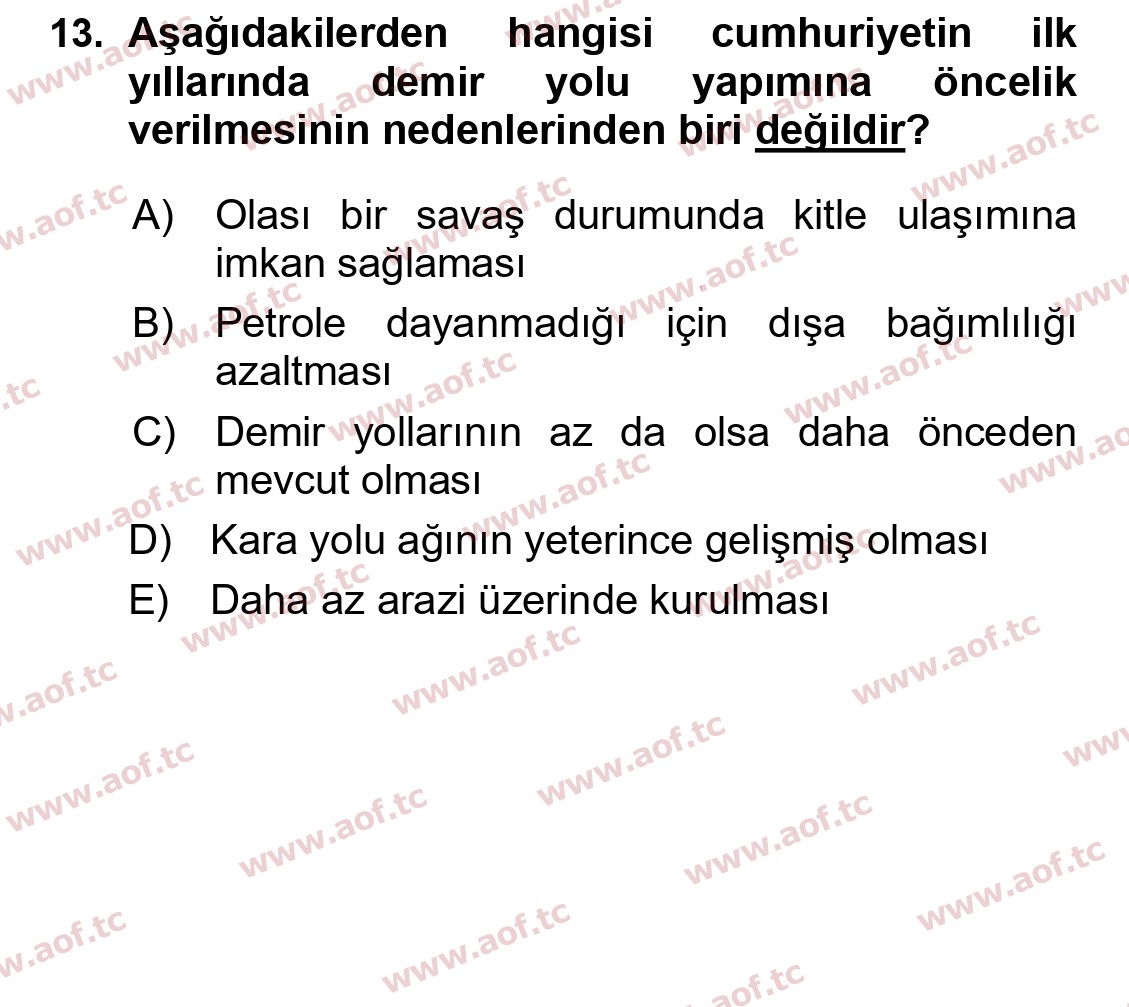 13. Aşağıdakilerden hangisi cumhuriyetin ilk yıllarında demir yolu yapımına öncelik verilmesinin nedenlerinden biri değildir?

A) Olası bir savaş durumunda kitle ulaşımına imkan sağlaması

B) Petrole dayanmadığı için dışa bağımlılığı azaltması

C) Demir yollarının az da olsa daha önceden mevcut olması

D) Kara yolu ağının yeterince gelişmiş olması

E) Daha az arazi üzerinde kurulması

www.aof.tc